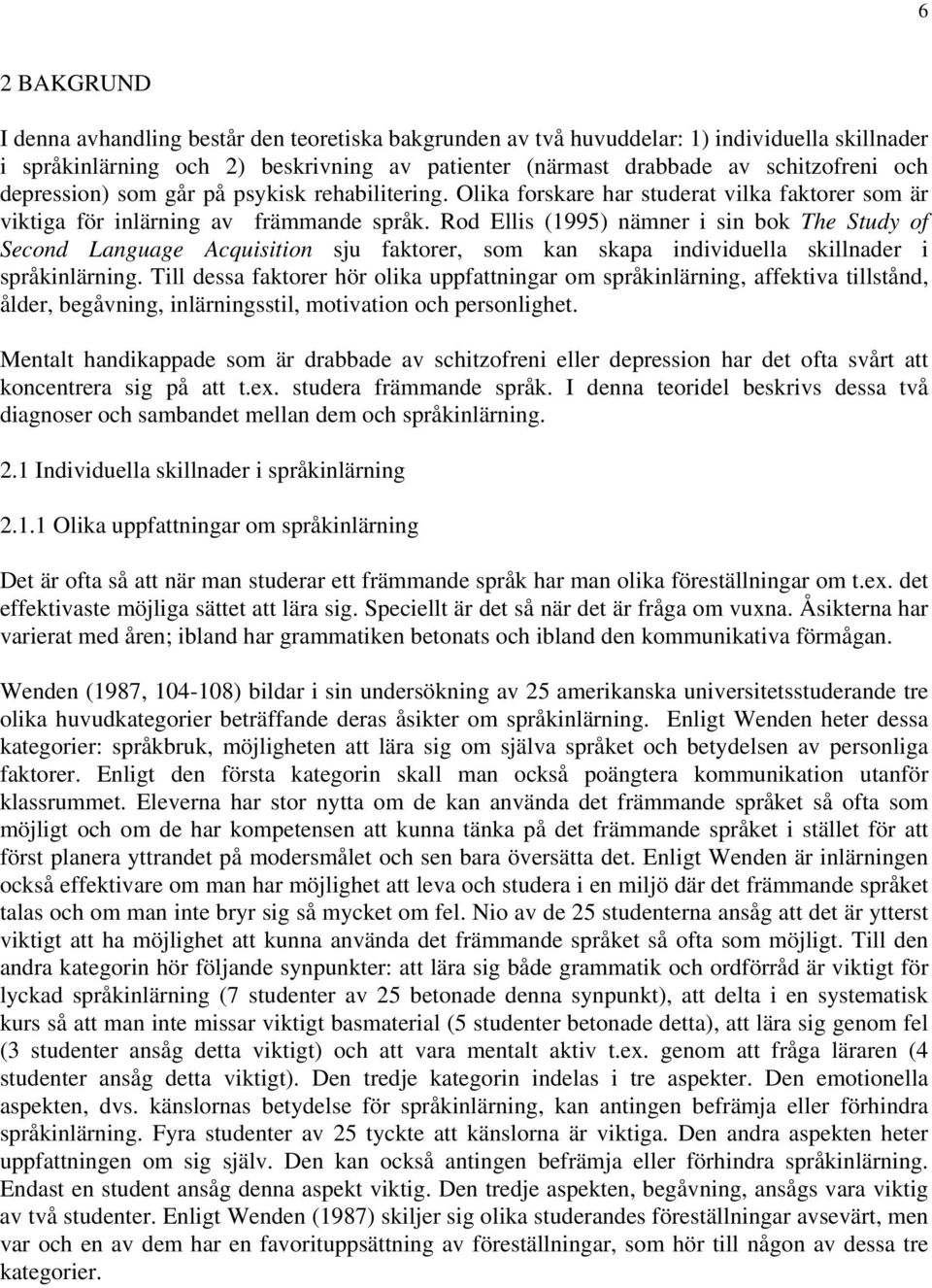 6

2 BAKGRUND

I denna avhandling består den teoretiska bakgrunden av två huvuddelar: 1) individuella skillnader i språkinlärning och 2) beskrivning av patienter (närmast drabbade av schitzofreni och depression) som går på psykisk rehabilitering. Olika forskare har studerat vilka faktorer som är viktiga för inlärning av främmande språk. Rod Ellis (1995) nämner i sin bok The Study of Second Language Acquisition sju faktorer, som kan skapa individuella skillnader i språkinlärning. Till dessa faktorer hör olika uppfattningar om språkinlärning, affektiva tillstånd, ålder, begåvning, inlärningsstil, motivation och personlighet.

Mentalt handikappade som är drabbade av schitzofreni eller depression har det ofta svårt att koncentrera sig på att t.ex. studera främmande språk. I denna teoridel beskrivs dessa två diagnoser och sambandet mellan dem och språkinlärning.

2.1 Individuella skillnader i språkinlärning

2.1.1 Olika uppfattningar om språkinlärning

Det är ofta så att när man studerar ett främmande språk har man olika föreställningar om t.ex. det effektivaste möjliga sättet att lära sig. Speciellt är det så när det är fråga om vuxna. Åsikterna har varierat med åren; ibland har grammatiken betonats och ibland den kommunikativa förmågan.

Wenden (1987, 104-108) bildar i sin undersökning av 25 amerikanska universitetsstuderande tre olika huvudkategorier beträffande deras åsikter om språkinlärning. Enligt Wenden heter dessa kategorier: språkbruk, möjligheten att lära sig om själva språket och betydelsen av personliga faktorer. Enligt den första kategorin skall man också poängtera kommunikation utanför klassrummet. Eleverna har stor nytta om de kan använda det främmande språket så ofta som möjligt och om de har kompetensen att kunna tänka på det främmande språket i stället för att först planera yttrandet på modersmålet och sen bara översätta det. Enligt Wenden är inlärningen också effektivare om man har möjlighet att leva och studera i en miljö där det främmande språket talas och om man inte bryr sig så mycket om fel. Nio av de 25 studenterna ansåg att det är ytterst viktigt att ha möjlighet att kunna använda det främmande språket så ofta som möjligt. Till den andra kategorin hör följande synpunkter: att lära sig både grammatik och ordförråd är viktigt för lyckad språkinlärning (7 studenter av 25 betonade denna synpunkt), att delta i en systematisk kurs så att man inte missar viktigt basmaterial (5 studenter betonade detta), att lära sig genom fel (3 studenter ansåg detta viktigt) och att vara mentalt aktiv t.ex. genom att fråga läraren (4 studenter ansåg detta viktigt). Den tredje kategorin indelas i tre aspekter. Den emotionella aspekten, dvs. känslornas betydelse för språkinlärning, kan antingen befrämja eller förhindra språkinlärning. Fyra studenter av 25 tyckte att känslorna är viktiga. Den andra aspekten heter uppfattningen om sig själv. Den kan också antingen befrämja eller förhindra språkinlärning. Endast en student ansåg denna aspekt viktig. Den tredje aspekten, begåvning, ansågs vara viktig av två studenter. Enligt Wenden (1987) skiljer sig olika studerandes föreställningar avsevärt, men var och en av dem har en favorituppsättning av föreställningar, som hör till någon av dessa tre kategorier.